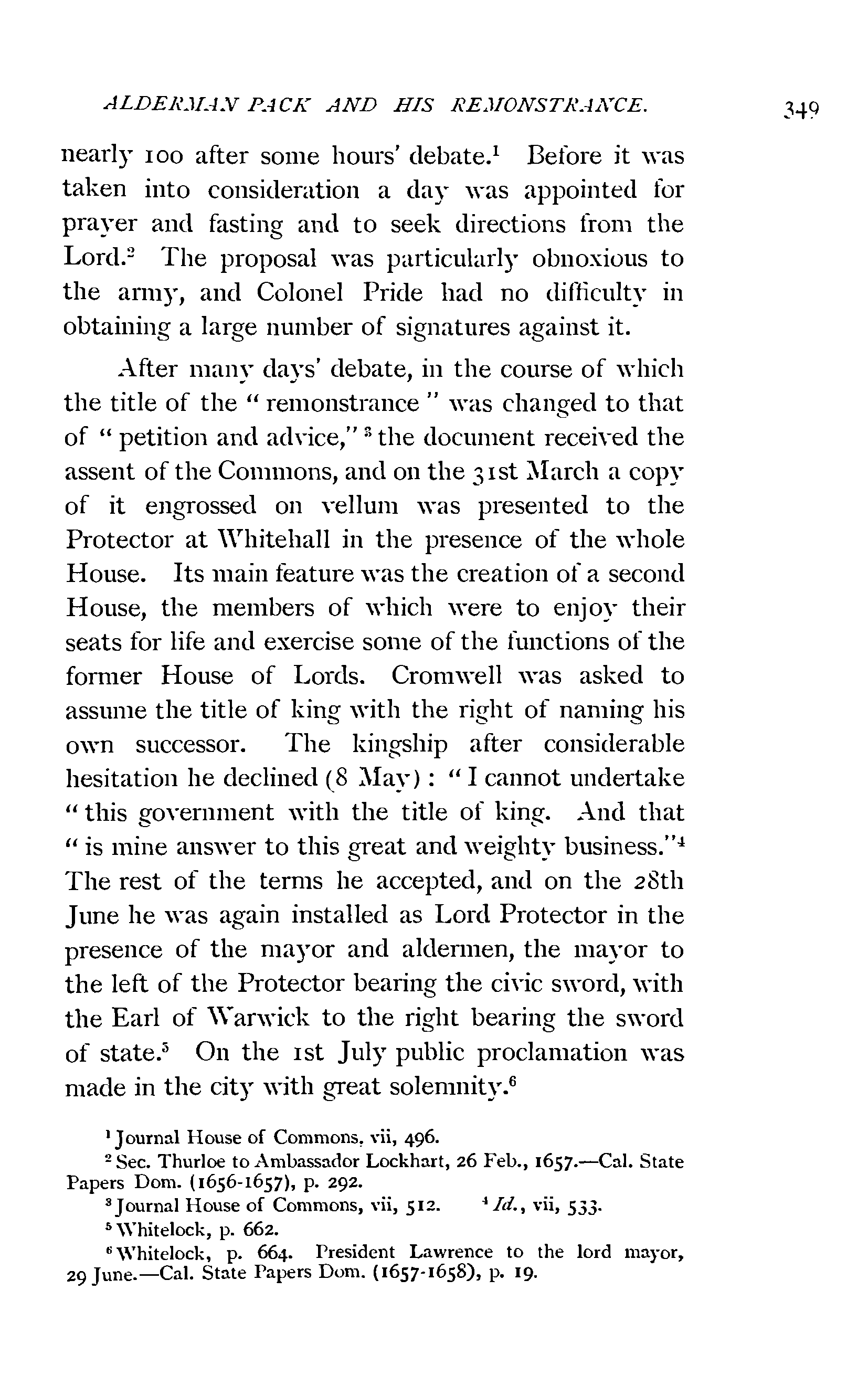 ALDERMAN PACK AND HIS REMONSTRANCE. 349

nearly 100 after some hours' debate.$^1$ Before it was taken into consideration a day was appointed for prayer and fasting and to seek directions from the Lord.$^2$ The proposal was particularly obnoxious to the army, and Colonel Pride had no difficulty in obtaining a large number of signatures against it.

After many days' debate, in the course of which the title of the "remonstrance" was changed to that of "petition and advice,"$^3$ the document received the assent of the Commons, and on the 31st March a copy of it engrossed on vellum was presented to the Protector at Whitehall in the presence of the whole House. Its main feature was the creation of a second House, the members of which were to enjoy their seats for life and exercise some of the functions of the former House of Lords. Cromwell was asked to assume the title of king with the right of naming his own successor. The kingship after considerable hesitation he declined (8 May): "I cannot undertake "this government with the title of king. And that "is mine answer to this great and weighty business."$^4$ The rest of the terms he accepted, and on the 28th June he was again installed as Lord Protector in the presence of the mayor and aldermen, the mayor to the left of the Protector bearing the civic sword, with the Earl of Warwick to the right bearing the sword of state.$^5$ On the 1st July public proclamation was made in the city with great solemnity.$^6$

$^1$ Journal House of Commons, vii, 496.

$^2$ Sec. Thurloe to Ambassador Lockhart, 26 Feb., 1657.—Cal. State Papers Dom. (1656-1657), p. 292.

$^3$ Journal House of Commons, vii, 512. $^4$ Id., vii, 533.

$^5$ Whitelock, p. 662.

$^6$ Whitelock, p. 664. President Lawrence to the lord mayor, 29 June.—Cal. State Papers Dom. (1657-1658), p. 19.